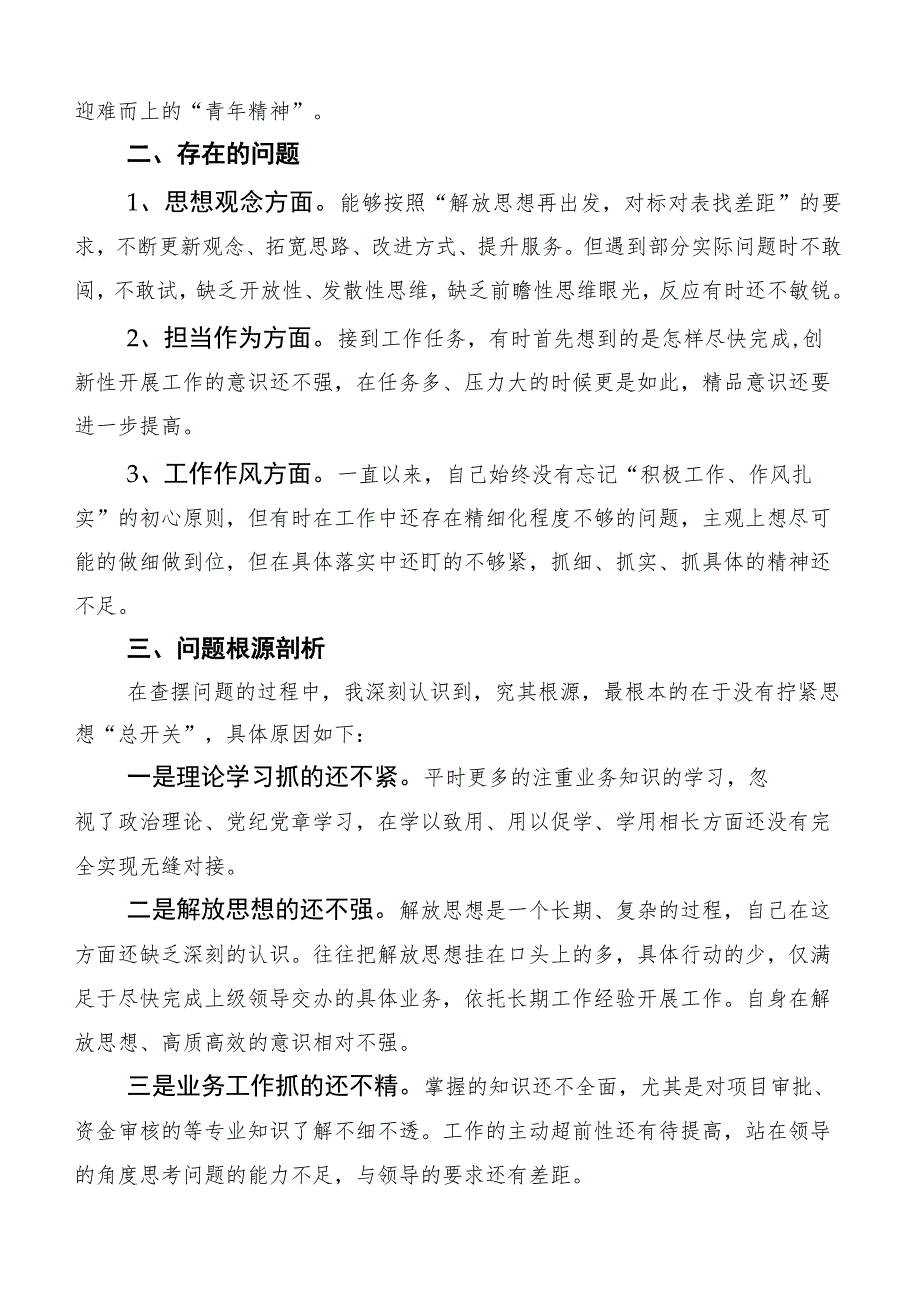 迎难而上的“青年精神”。

二、存在的问题

1、思想观念方面。能够按照“解放思想再出发，对标对表找差距”的要求，不断更新观念、拓宽思路、改进方式、提升服务。但遇到部分实际问题时不敢闯，不敢试，缺乏开放性、发散性思维，缺乏前瞻性思维眼光，反应有时还不敏锐。

2、担当作为方面。接到工作任务，有时首先想到的是怎样尽快完成,创新性开展工作的意识还不强，在任务多、压力大的时候更是如此，精品意识还要进一步提高。

3、工作作风方面。一直以来，自己始终没有忘记“积极工作、作风扎实”的初心原则，但有时在工作中还存在精细化程度不够的问题，主观上想尽可能的做细做到位，但在具体落实中还盯的不够紧，抓细、抓实、抓具体的精神还不足。

三、问题根源剖析

在查摆问题的过程中，我深刻认识到，究其根源，最根本的在于没有拧紧思想“总开关”，具体原因如下：

一是理论学习抓的还不紧。平时更多的注重业务知识的学习，忽视了政治理论、党纪党章学习，在学以致用、用以促学、学用相长方面还没有完全实现无缝对接。

二是解放思想的还不强。解放思想是一个长期、复杂的过程，自己在这方面还缺乏深刻的认识。往往把解放思想挂在口头上的多，具体行动的少，仅满足于尽快完成上级领导交办的具体业务，依托长期工作经验开展工作。自身在解放思想、高质高效的意识相对不强。

三是业务工作抓的还不精。掌握的知识还不全面，尤其是对项目审批、资金审核的等专业知识了解不细不透。工作的主动超前性还有待提高，站在领导的角度思考问题的能力不足，与领导的要求还有差距。